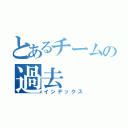 とあるチームの過去
インデックス